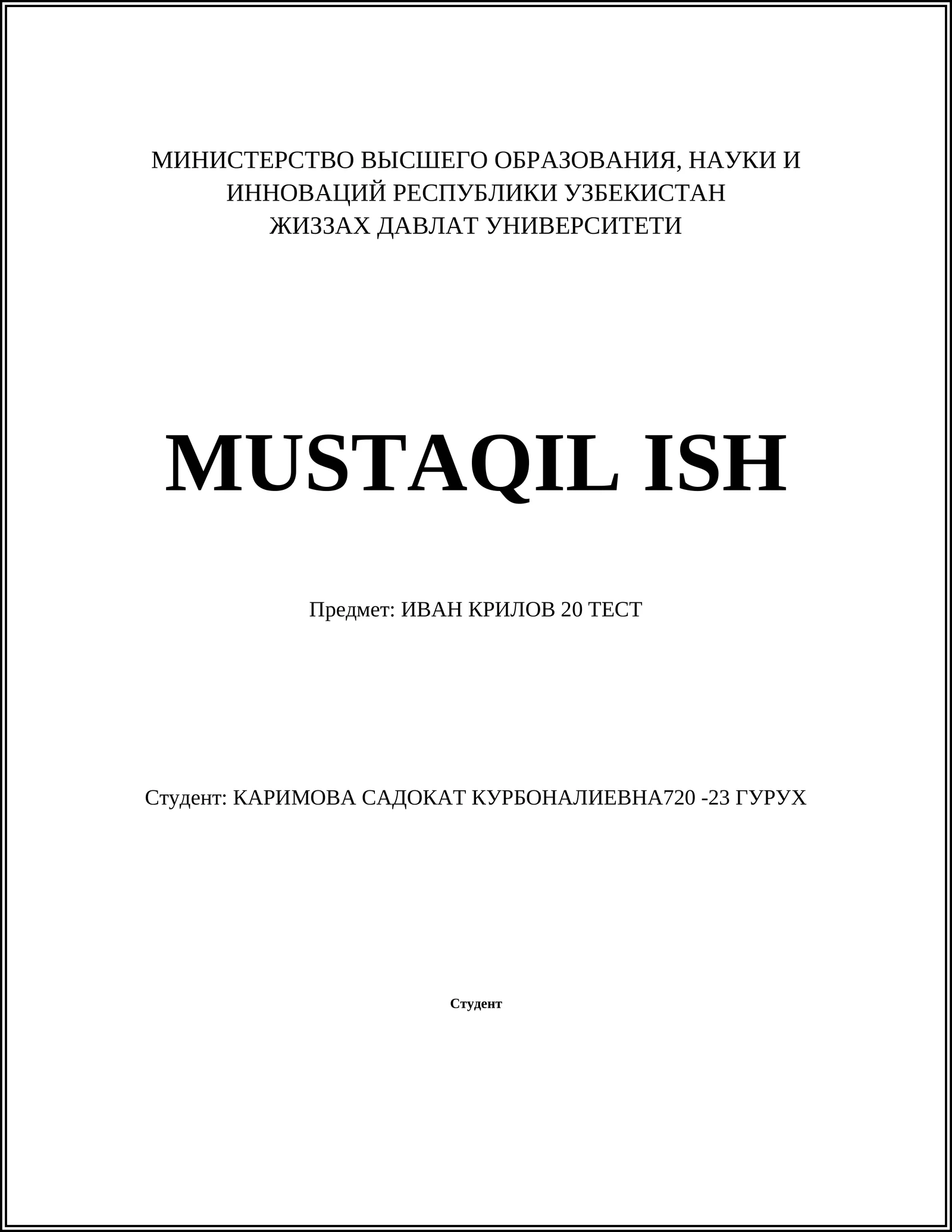 МИНИСТЕРСТВО ВЫСШЕГО ОБРАЗОВАНИЯ, НАУКИ И ИННОВАЦИЙ РЕСПУБЛИКИ УЗБЕКИСТАН
ЖИЗЗАХ ДАВЛАТ УНИВЕРСИТЕТИ

MUSTAQIL ISH

Предмет: ИВАН КРИЛОВ 20 ТЕСТ

Студент: КАРИМОВА САДОКАТ КУРБОНАЛИЕВНА720 -23 ГУРУХ

Студент